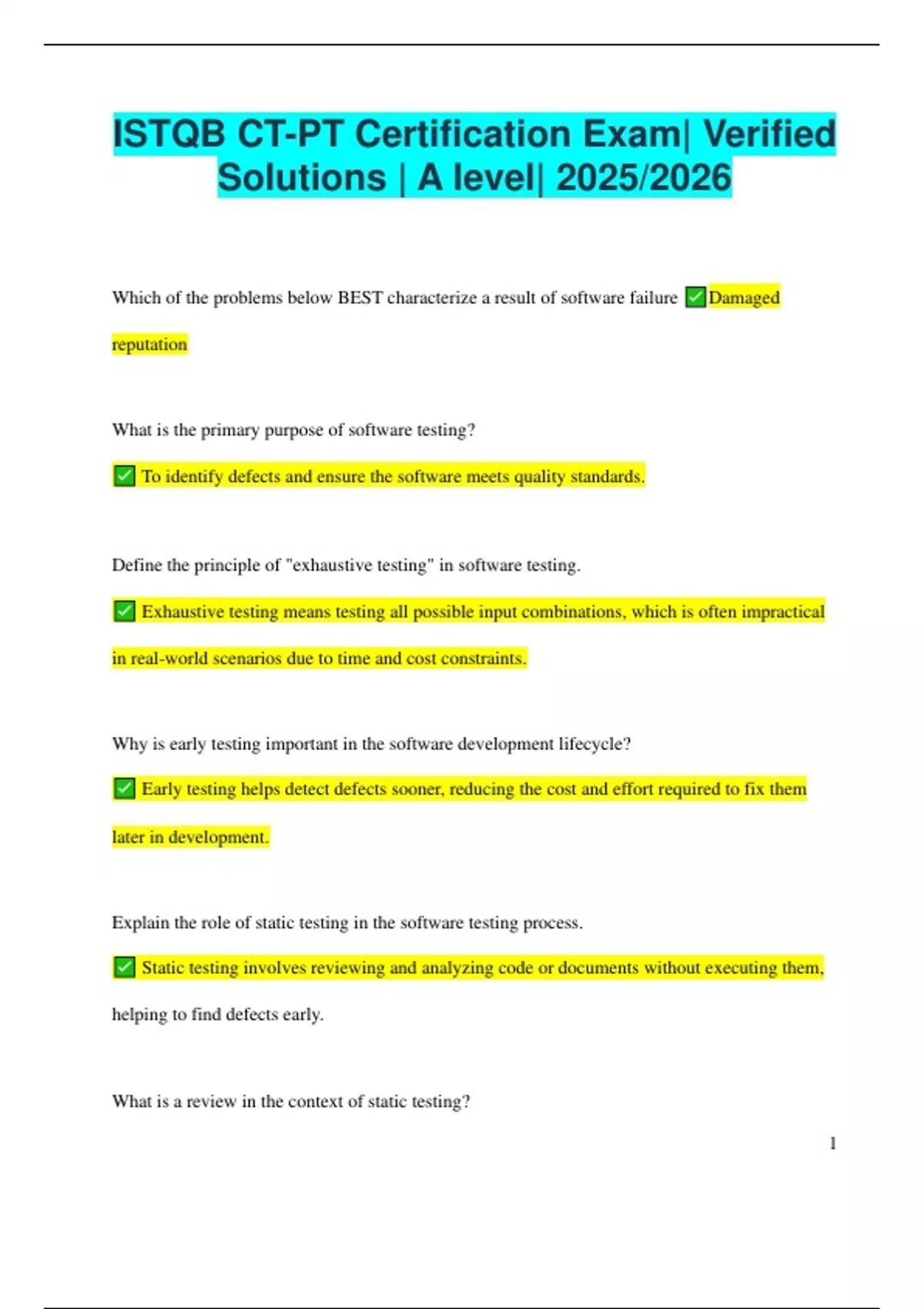 ISTQB CT-PT Certification Exam| Verified Solutions | A level| 2025/2026

Which of the problems below BEST characterize a result of software failure ✅Damaged reputation

What is the primary purpose of software testing?

✅ To identify defects and ensure the software meets quality standards.

Define the principle of "exhaustive testing" in software testing.

✅ Exhaustive testing means testing all possible input combinations, which is often impractical in real-world scenarios due to time and cost constraints.

Why is early testing important in the software development lifecycle?

✅ Early testing helps detect defects sooner, reducing the cost and effort required to fix them later in development.

Explain the role of static testing in the software testing process.

✅ Static testing involves reviewing and analyzing code or documents without executing them, helping to find defects early.

What is a review in the context of static testing?

1